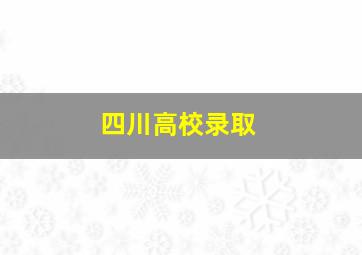 四川高校录取